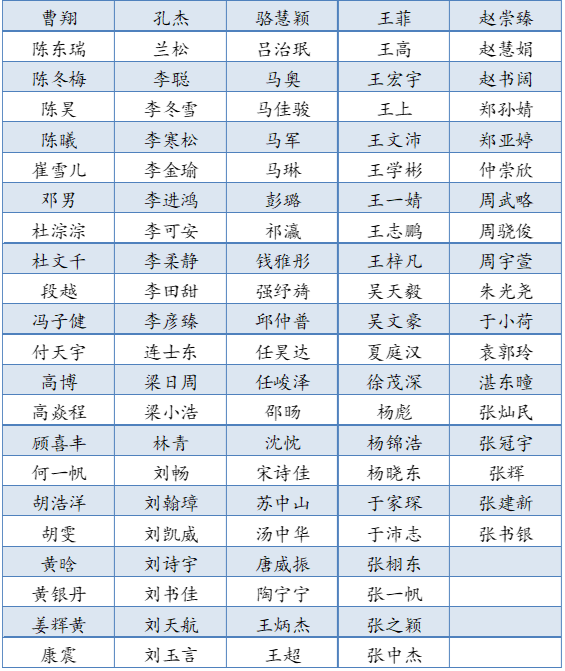 | 曹翔 | 孔杰 | 骆慧颖 | 王菲 | 赵崇臻 |
|---|---|---|---|---|
| 陈东瑞 | 兰松 | 吕治珉 | 王高 | 赵慧娟 |
| 陈冬梅 | 李聪 | 马奥 | 王宏宇 | 赵书阔 |
| 陈昊 | 李冬雪 | 马佳骏 | 王上 | 郑孙婧 |
| 陈曦 | 李寒松 | 马军 | 王文沛 | 郑亚婷 |
| 崔雪儿 | 李金瑜 | 马琳 | 王学彬 | 仲崇欣 |
| 邓男 | 李进鸿 | 彭璐 | 王一婧 | 周武略 |
| 杜淙淙 | 李可安 | 祁瀛 | 王志鹏 | 周骁俊 |
| 杜文千 | 李柔静 | 钱雅彤 | 王梓凡 | 周宇萱 |
| 段越 | 李田甜 | 强纾旖 | 吴天毅 | 朱光尧 |
| 冯子健 | 李彦臻 | 邱仲普 | 吴文豪 | 于小荷 |
| 付天宇 | 连士东 | 任昊达 | 夏庭汉 | 袁郭玲 |
| 高博 | 梁日周 | 任峻泽 | 徐茂深 | 湛东曈 |
| 高焱程 | 梁小浩 | 邵旸 | 杨彪 | 张灿民 |
| 顾喜丰 | 林青 | 沈忱 | 杨锦浩 | 张冠宇 |
| 何一帆 | 刘畅 | 宋诗佳 | 杨晓东 | 张辉 |
| 胡浩洋 | 刘翰璋 | 苏中山 | 于家琛 | 张建新 |
| 胡雯 | 刘凯威 | 汤中华 | 于沛志 | 张书银 |
| 黄晗 | 刘诗宇 | 唐威振 | 张栩东 | |
| 黄银丹 | 刘书佳 | 陶宁宁 | 张一帆 | |
| 姜辉黄 | 刘天航 | 王炳杰 | 张之颖 | |
| 康震 | 刘玉言 | 王超 | 张中杰 | |